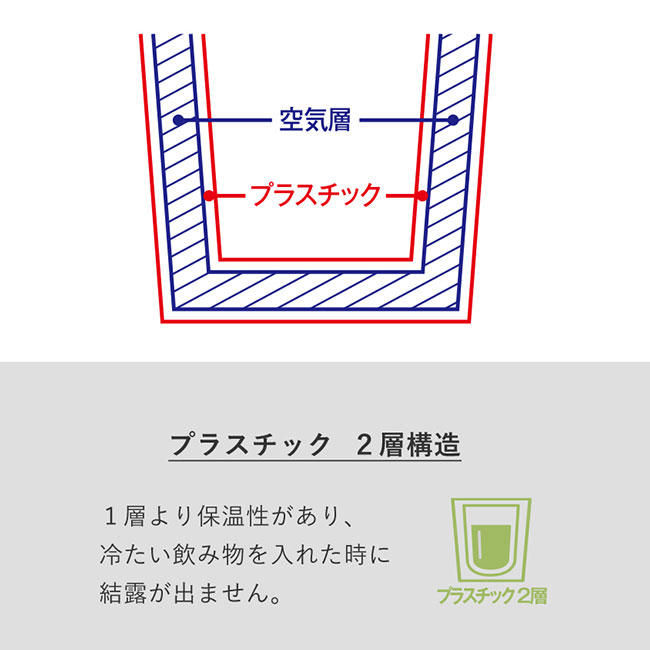 空気層

プラスチック

プラスチック　2層構造

１層より保温性があり、冷たい飲み物を入れた時に結露が出ません。

プラスチック2層